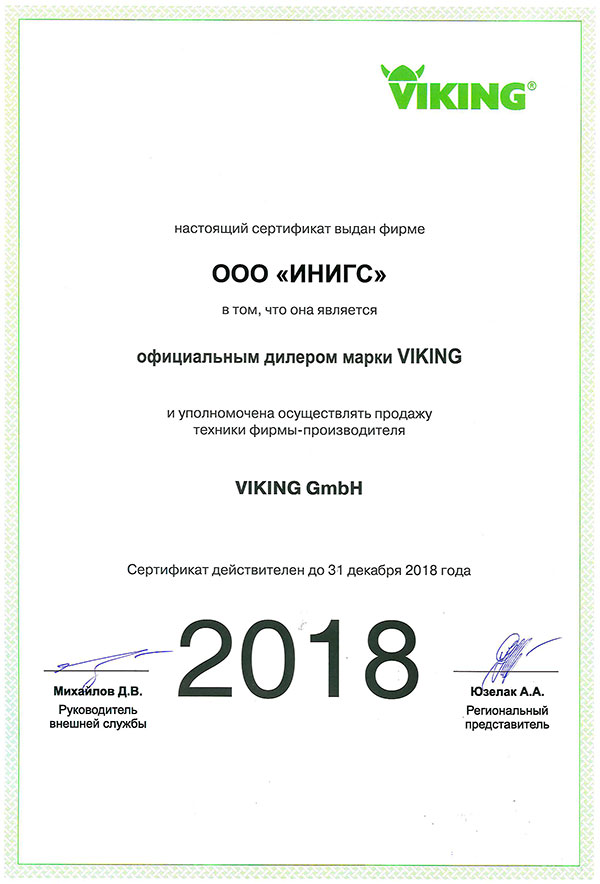 VIKING®

настоящий сертификат выдан фирме

ООО «ИНИГС»

в том, что она является

официальным дилером марки VIKING

и уполномочена осуществлять продажу техники фирмы-производителя

VIKING GmbH

Сертификат действителен до 31 декабря 2018 года

2018

Михайлов Д.В.
Руководитель внешней службы

Юзелак А.А.
Региональный представитель